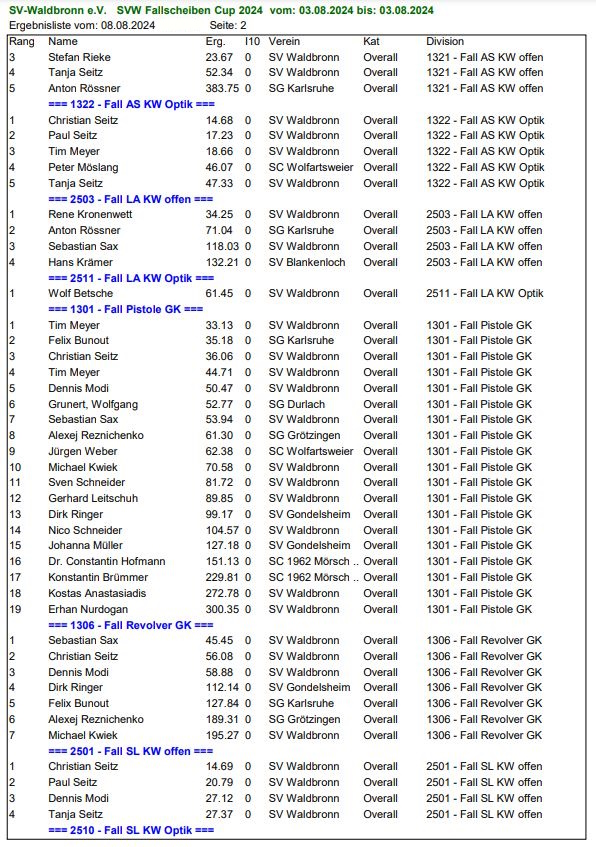 SV-Waldbronn e.V. SVW Fallscheiben Cup 2024 vom: 03.08.2024 bis: 03.08.2024
Ergebnisliste vom: 08.08.2024 Seite: 2

| Rang | Name | Erg. | I10 | Verein | Kat | Division |
|---|---|---|---|---|---|---|
| 3 | Stefan Rieke | 23.67 | 0 | SV Waldbronn | Overall | 1321 - Fall AS KW offen |
| 4 | Tanja Seitz | 52.34 | 0 | SV Waldbronn | Overall | 1321 - Fall AS KW offen |
| 5 | Anton Rössner | 383.75 | 0 | SG Karlsruhe | Overall | 1321 - Fall AS KW offen |
| | === 1322 - Fall AS KW Optik === | | | | | |
| 1 | Christian Seitz | 14.68 | 0 | SV Waldbronn | Overall | 1322 - Fall AS KW Optik |
| 2 | Paul Seitz | 17.23 | 0 | SV Waldbronn | Overall | 1322 - Fall AS KW Optik |
| 3 | Tim Meyer | 18.66 | 0 | SV Waldbronn | Overall | 1322 - Fall AS KW Optik |
| 4 | Peter Möslang | 46.07 | 0 | SC Wolfartsweier | Overall | 1322 - Fall AS KW Optik |
| 5 | Tanja Seitz | 47.33 | 0 | SV Waldbronn | Overall | 1322 - Fall AS KW Optik |
| | === 2503 - Fall LA KW offen === | | | | | |
| 1 | Rene Kronenwett | 34.25 | 0 | SV Waldbronn | Overall | 2503 - Fall LA KW offen |
| 2 | Anton Rössner | 71.04 | 0 | SG Karlsruhe | Overall | 2503 - Fall LA KW offen |
| 3 | Sebastian Sax | 118.03 | 0 | SV Waldbronn | Overall | 2503 - Fall LA KW offen |
| 4 | Hans Krämer | 132.21 | 0 | SV Blankenloch | Overall | 2503 - Fall LA KW offen |
| | === 2511 - Fall LA KW Optik === | | | | | |
| 1 | Wolf Betsche | 61.45 | 0 | SV Waldbronn | Overall | 2511 - Fall LA KW Optik |
| | === 1301 - Fall Pistole GK === | | | | | |
| 1 | Tim Meyer | 33.13 | 0 | SV Waldbronn | Overall | 1301 - Fall Pistole GK |
| 2 | Felix Bunout | 35.18 | 0 | SG Karlsruhe | Overall | 1301 - Fall Pistole GK |
| 3 | Christian Seitz | 36.06 | 0 | SV Waldbronn | Overall | 1301 - Fall Pistole GK |
| 4 | Tim Meyer | 44.71 | 0 | SV Waldbronn | Overall | 1301 - Fall Pistole GK |
| 5 | Dennis Modi | 50.47 | 0 | SV Waldbronn | Overall | 1301 - Fall Pistole GK |
| 6 | Grunert, Wolfgang | 52.77 | 0 | SG Durlach | Overall | 1301 - Fall Pistole GK |
| 7 | Sebastian Sax | 53.94 | 0 | SV Waldbronn | Overall | 1301 - Fall Pistole GK |
| 8 | Alexej Reznichenko | 61.30 | 0 | SG Grötzingen | Overall | 1301 - Fall Pistole GK |
| 9 | Jürgen Weber | 62.38 | 0 | SC Wolfartsweier | Overall | 1301 - Fall Pistole GK |
| 10 | Michael Kwiek | 70.58 | 0 | SV Waldbronn | Overall | 1301 - Fall Pistole GK |
| 11 | Sven Schneider | 81.72 | 0 | SV Waldbronn | Overall | 1301 - Fall Pistole GK |
| 12 | Gerhard Leitschuh | 89.85 | 0 | SV Waldbronn | Overall | 1301 - Fall Pistole GK |
| 13 | Dirk Ringer | 99.17 | 0 | SV Gondelsheim | Overall | 1301 - Fall Pistole GK |
| 14 | Nico Schneider | 104.57 | 0 | SV Waldbronn | Overall | 1301 - Fall Pistole GK |
| 15 | Johanna Müller | 127.18 | 0 | SV Gondelsheim | Overall | 1301 - Fall Pistole GK |
| 16 | Dr. Constantin Hofmann | 151.13 | 0 | SC 1962 Mörsch .. | Overall | 1301 - Fall Pistole GK |
| 17 | Konstantin Brümmer | 229.81 | 0 | SC 1962 Mörsch .. | Overall | 1301 - Fall Pistole GK |
| 18 | Kostas Anastasiadis | 272.78 | 0 | SV Waldbronn | Overall | 1301 - Fall Pistole GK |
| 19 | Erhan Nurdogan | 300.35 | 0 | SV Waldbronn | Overall | 1301 - Fall Pistole GK |
| | === 1306 - Fall Revolver GK === | | | | | |
| 1 | Sebastian Sax | 45.45 | 0 | SV Waldbronn | Overall | 1306 - Fall Revolver GK |
| 2 | Christian Seitz | 56.08 | 0 | SV Waldbronn | Overall | 1306 - Fall Revolver GK |
| 3 | Dennis Modi | 58.88 | 0 | SV Waldbronn | Overall | 1306 - Fall Revolver GK |
| 4 | Dirk Ringer | 112.14 | 0 | SV Gondelsheim | Overall | 1306 - Fall Revolver GK |
| 5 | Felix Bunout | 127.84 | 0 | SG Karlsruhe | Overall | 1306 - Fall Revolver GK |
| 6 | Alexej Reznichenko | 189.31 | 0 | SG Grötzingen | Overall | 1306 - Fall Revolver GK |
| 7 | Michael Kwiek | 195.27 | 0 | SV Waldbronn | Overall | 1306 - Fall Revolver GK |
| | === 2501 - Fall SL KW offen === | | | | | |
| 1 | Christian Seitz | 14.69 | 0 | SV Waldbronn | Overall | 2501 - Fall SL KW offen |
| 2 | Paul Seitz | 20.79 | 0 | SV Waldbronn | Overall | 2501 - Fall SL KW offen |
| 3 | Dennis Modi | 27.12 | 0 | SV Waldbronn | Overall | 2501 - Fall SL KW offen |
| 4 | Tanja Seitz | 27.37 | 0 | SV Waldbronn | Overall | 2501 - Fall SL KW offen |
| | === 2510 - Fall SL KW Optik === | | | | | |